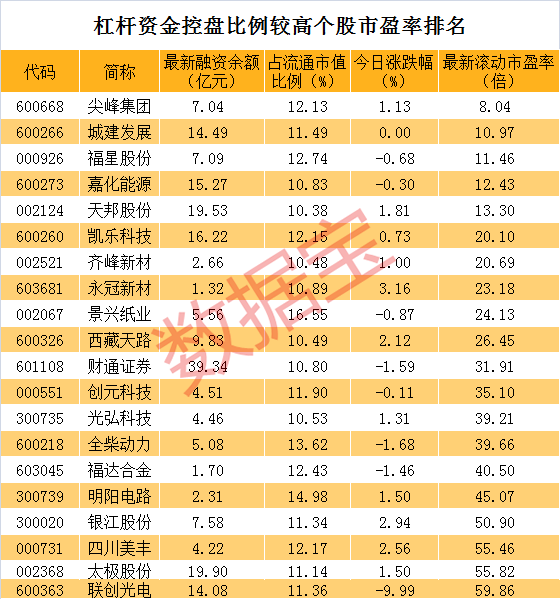 杠杆资金控盘比例较高个股市盈率排名

| 代码 | 简称 | 最新融资余额（亿元） | 占流通市值比例（%） | 今日涨跌幅（%） | 最新滚动市盈率（倍） |
|---|---|---|---|---|---|
| 600668 | 尖峰集团 | 7.04 | 12.13 | 1.13 | 8.04 |
| 600266 | 城建发展 | 14.49 | 11.49 | 0.00 | 10.97 |
| 000926 | 福星股份 | 7.09 | 12.74 | -0.68 | 11.46 |
| 600273 | 嘉化能源 | 15.27 | 10.83 | -0.30 | 12.43 |
| 002124 | 天邦股份 | 19.53 | 10.38 | 1.81 | 13.30 |
| 600260 | 凯乐科技 | 16.22 | 12.15 | 0.73 | 20.10 |
| 002521 | 齐峰新材 | 2.66 | 10.48 | 1.00 | 20.69 |
| 603681 | 永冠新材 | 1.32 | 10.89 | 3.16 | 23.18 |
| 002067 | 景兴纸业 | 5.56 | 16.55 | -0.87 | 24.13 |
| 600326 | 西藏天路 | 9.83 | 10.49 | 2.12 | 26.45 |
| 601108 | 财通证券 | 39.34 | 10.80 | -1.59 | 31.91 |
| 000551 | 创元科技 | 4.51 | 11.90 | -0.11 | 35.10 |
| 300735 | 光弘科技 | 4.46 | 10.53 | 1.31 | 39.21 |
| 600218 | 全柴动力 | 5.08 | 13.62 | -1.68 | 39.66 |
| 603045 | 福达合金 | 1.70 | 12.43 | -1.46 | 40.50 |
| 300739 | 明阳电路 | 2.31 | 14.98 | 1.50 | 45.07 |
| 300020 | 银江股份 | 7.58 | 11.34 | 2.94 | 50.90 |
| 000731 | 四川美丰 | 4.22 | 12.17 | 2.56 | 55.46 |
| 002368 | 太极股份 | 19.90 | 11.14 | 1.50 | 55.82 |
| 600363 | 联创光电 | 14.08 | 11.36 | -9.99 | 59.86 |

数据宝